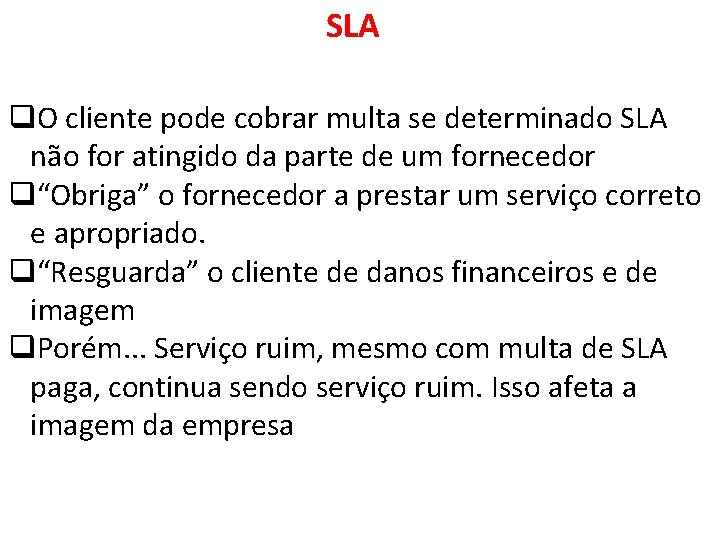 SLA

☐ O cliente pode cobrar multa se determinado SLA não for atingido da parte de um fornecedor
☐ "Obriga" o fornecedor a prestar um serviço correto e apropriado.
☐ "Resguarda" o cliente de danos financeiros e de imagem
☐ Porém... Serviço ruim, mesmo com multa de SLA paga, continua sendo serviço ruim. Isso afeta a imagem da empresa